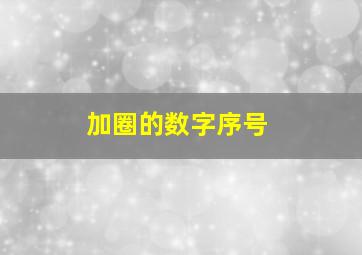 加圈的数字序号